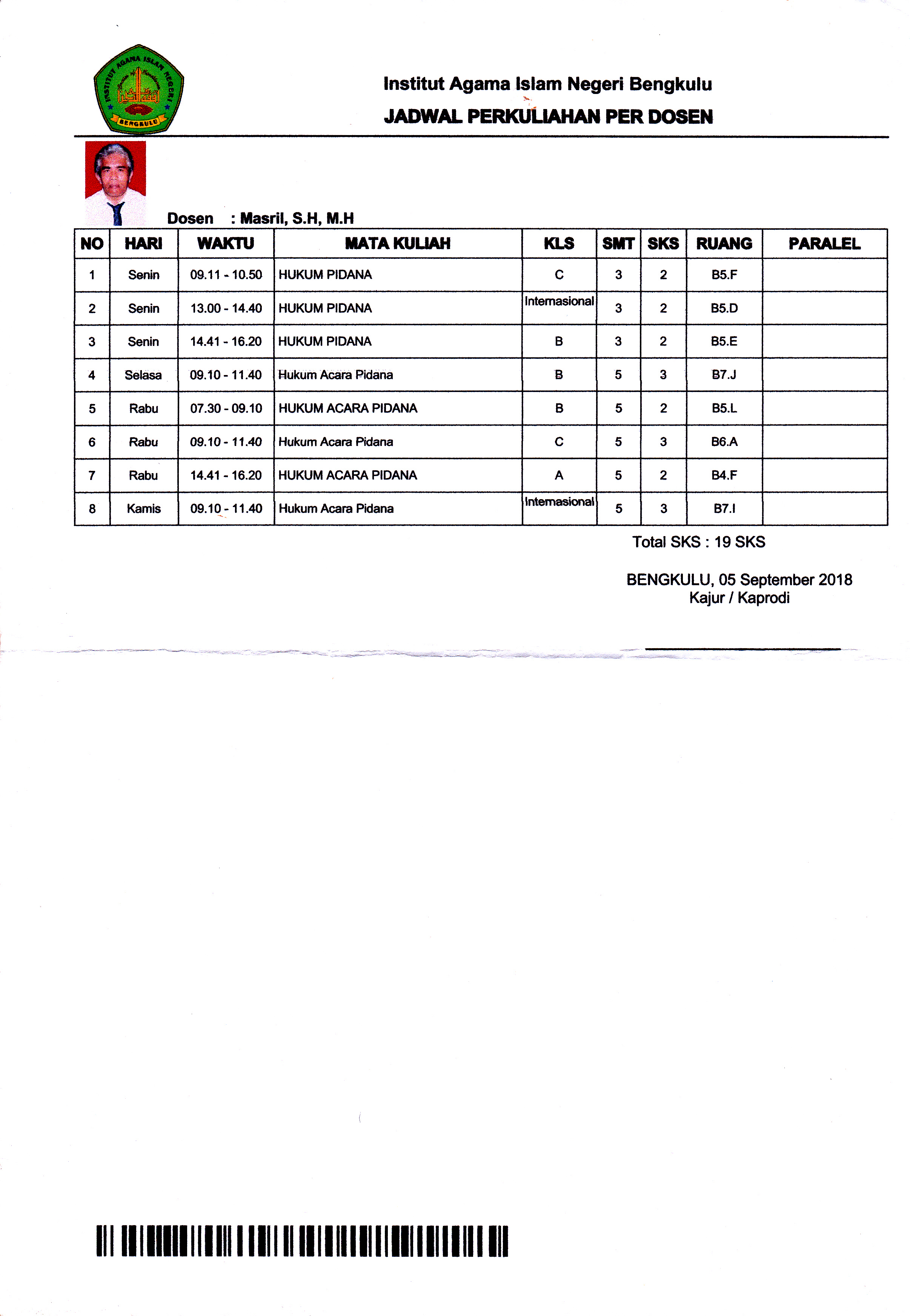 INSTITUT AGAMA ISLAM NEGERI BENGKULU

Institut Agama Islam Negeri Bengkulu
JADWAL PERKULIAHAN PER DOSEN

Dosen : Masril, S.H, M.H

| NO | HARI | WAKTU | MATA KULIAH | KLS | SMT | SKS | RUANG | PARALEL |
|---|---|---|---|---|---|---|---|---|
| 1 | Senin | 09.11 - 10.50 | HUKUM PIDANA | C | 3 | 2 | B5.F | |
| 2 | Senin | 13.00 - 14.40 | HUKUM PIDANA | Internasional | 3 | 2 | B5.D | |
| 3 | Senin | 14.41 - 16.20 | HUKUM PIDANA | B | 3 | 2 | B5.E | |
| 4 | Selasa | 09.10 - 11.40 | Hukum Acara Pidana | B | 5 | 3 | B7.J | |
| 5 | Rabu | 07.30 - 09.10 | HUKUM ACARA PIDANA | B | 5 | 2 | B5.L | |
| 6 | Rabu | 09.10 - 11.40 | Hukum Acara Pidana | C | 5 | 3 | B6.A | |
| 7 | Rabu | 14.41 - 16.20 | HUKUM ACARA PIDANA | A | 5 | 2 | B4.F | |
| 8 | Kamis | 09.10 - 11.40 | Hukum Acara Pidana | Internasional | 5 | 3 | B7.I | |

Total SKS : 19 SKS

BENGKULU, 05 September 2018
Kajur / Kaprodi